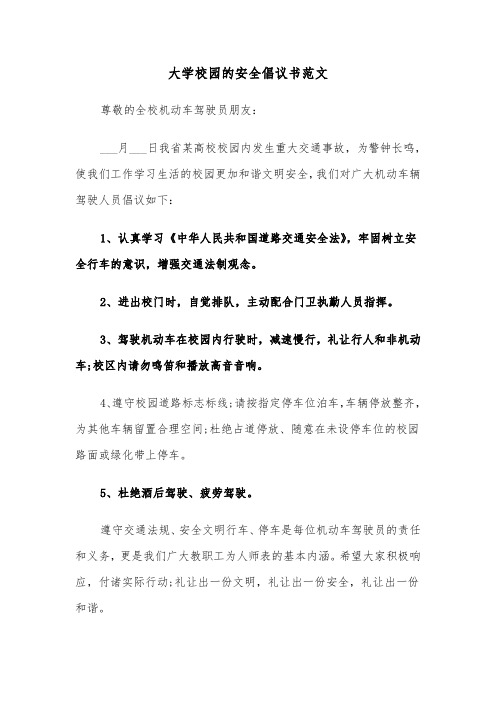 大学校园的安全倡议书范文

尊敬的全校机动车驾驶员朋友：

___月___日我省某高校校园内发生重大交通事故，为警钟长鸣，使我们工作学习生活的校园更加和谐文明安全，我们对广大机动车辆驾驶人员倡议如下：

1、认真学习《中华人民共和国道路交通安全法》，牢固树立安全行车的意识，增强交通法制观念。

2、进出校门时，自觉排队，主动配合门卫执勤人员指挥。

3、驾驶机动车在校园内行驶时，减速慢行，礼让行人和非机动车;校区内请勿鸣笛和播放高音音响。

4、遵守校园道路标志标线;请按指定停车位泊车，车辆停放整齐，为其他车辆留置合理空间;杜绝占道停放、随意在未设停车位的校园路面或绿化带上停车。

5、杜绝酒后驾驶、疲劳驾驶。

遵守交通法规、安全文明行车、停车是每位机动车驾驶员的责任和义务，更是我们广大教职工为人师表的基本内涵。希望大家积极响应，付诸实际行动;礼让出一份文明，礼让出一份安全，礼让出一份和谐。